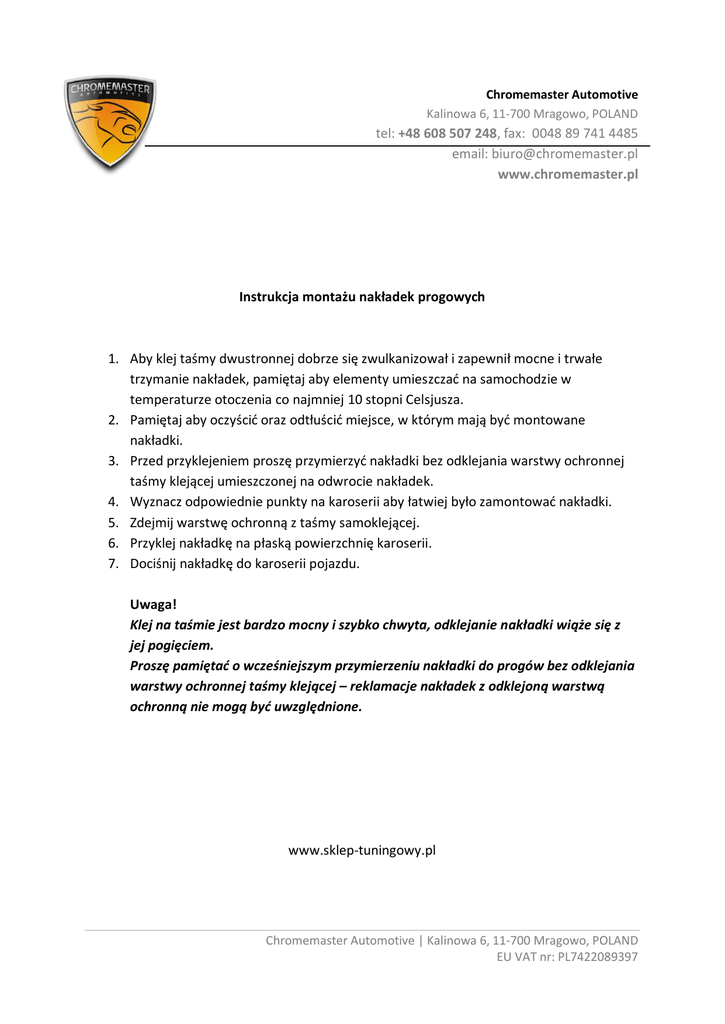 CHROMEMASTER
AUTOMOTIVE

Chromemaster Automotive
Kalinowa 6, 11-700 Mragowo, POLAND
tel: +48 608 507 248, fax: 0048 89 741 4485
email: biuro@chromemaster.pl
www.chromemaster.pl

Instrukcja montażu nakładek progowych

1. Aby klej taśmy dwustronnej dobrze się zwulkanizował i zapewnił mocne i trwałe trzymanie nakładek, pamiętaj aby elementy umieszczać na samochodzie w temperaturze otoczenia co najmniej 10 stopni Celsjusza.
2. Pamiętaj aby oczyścić oraz odtłuścić miejsce, w którym mają być montowane nakładki.
3. Przed przyklejeniem proszę przymierzyć nakładki bez odklejania warstwy ochronnej taśmy klejącej umieszczonej na odwrocie nakładek.
4. Wyznacz odpowiednie punkty na karoserii aby łatwiej było zamontować nakładki.
5. Zdejmij warstwę ochronną z taśmy samoklejącej.
6. Przyklej nakładkę na płaską powierzchnię karoserii.
7. Dociśnij nakładkę do karoserii pojazdu.

Uwaga!
Klej na taśmie jest bardzo mocny i szybko chwyta, odklejanie nakładki wiąże się z jej pogięciem.
Proszę pamiętać o wcześniejszym przymierzeniu nakładki do progów bez odklejania warstwy ochronnej taśmy klejącej – reklamacje nakładek z odklejoną warstwą ochronną nie mogą być uwzględnione.

www.sklep-tuningowy.pl

Chromemaster Automotive | Kalinowa 6, 11-700 Mragowo, POLAND
EU VAT nr: PL7422089397